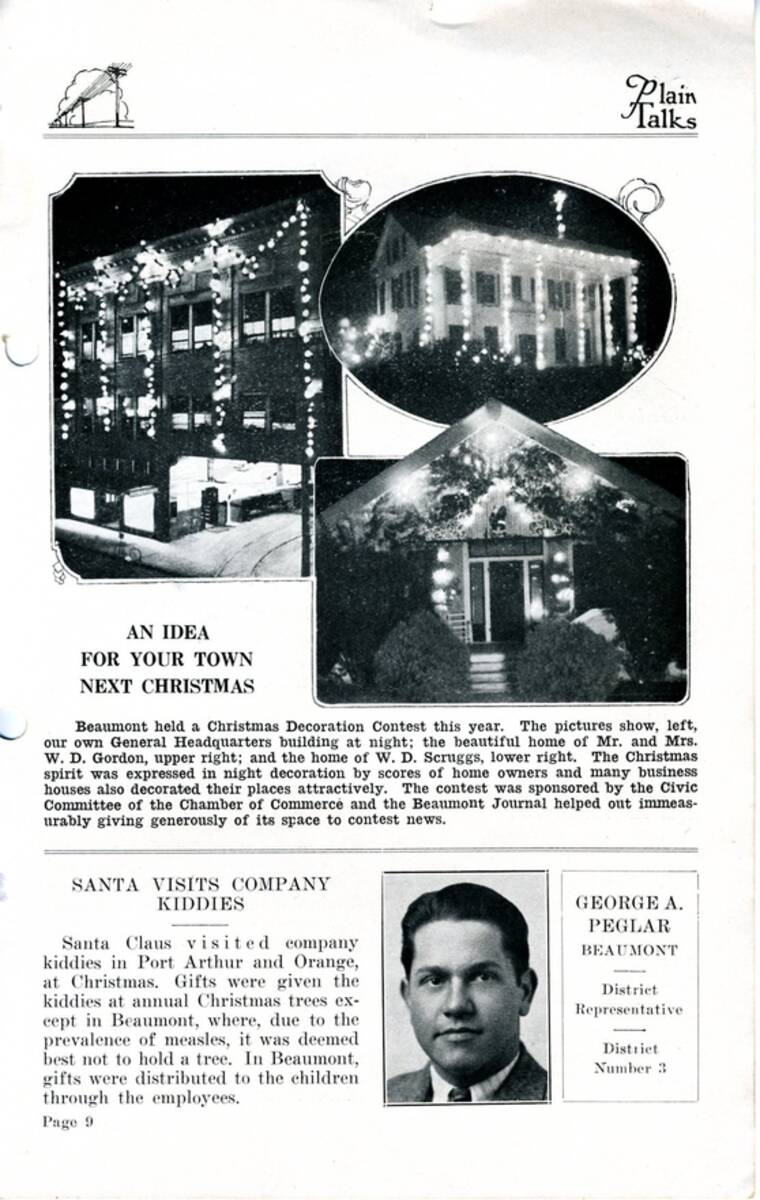 Plain Talks

AN IDEA
FOR YOUR TOWN
NEXT CHRISTMAS

Beaumont held a Christmas Decoration Contest this year. The pictures show, left, our own General Headquarters building at night; the beautiful home of Mr. and Mrs. W. D. Gordon, upper right; and the home of W. D. Scruggs, lower right. The Christmas spirit was expressed in night decoration by scores of home owners and many business houses also decorated their places attractively. The contest was sponsored by the Civic Committee of the Chamber of Commerce and the Beaumont Journal helped out immeasurably giving generously of its space to contest news.

SANTA VISITS COMPANY KIDDIES

Santa Claus visited company kiddies in Port Arthur and Orange, at Christmas. Gifts were given the kiddies at annual Christmas trees except in Beaumont, where, due to the prevalence of measles, it was deemed best not to hold a tree. In Beaumont, gifts were distributed to the children through the employees.

GEORGE A. PEGLAR
BEAUMONT

District Representative

District Number 3

Page 9